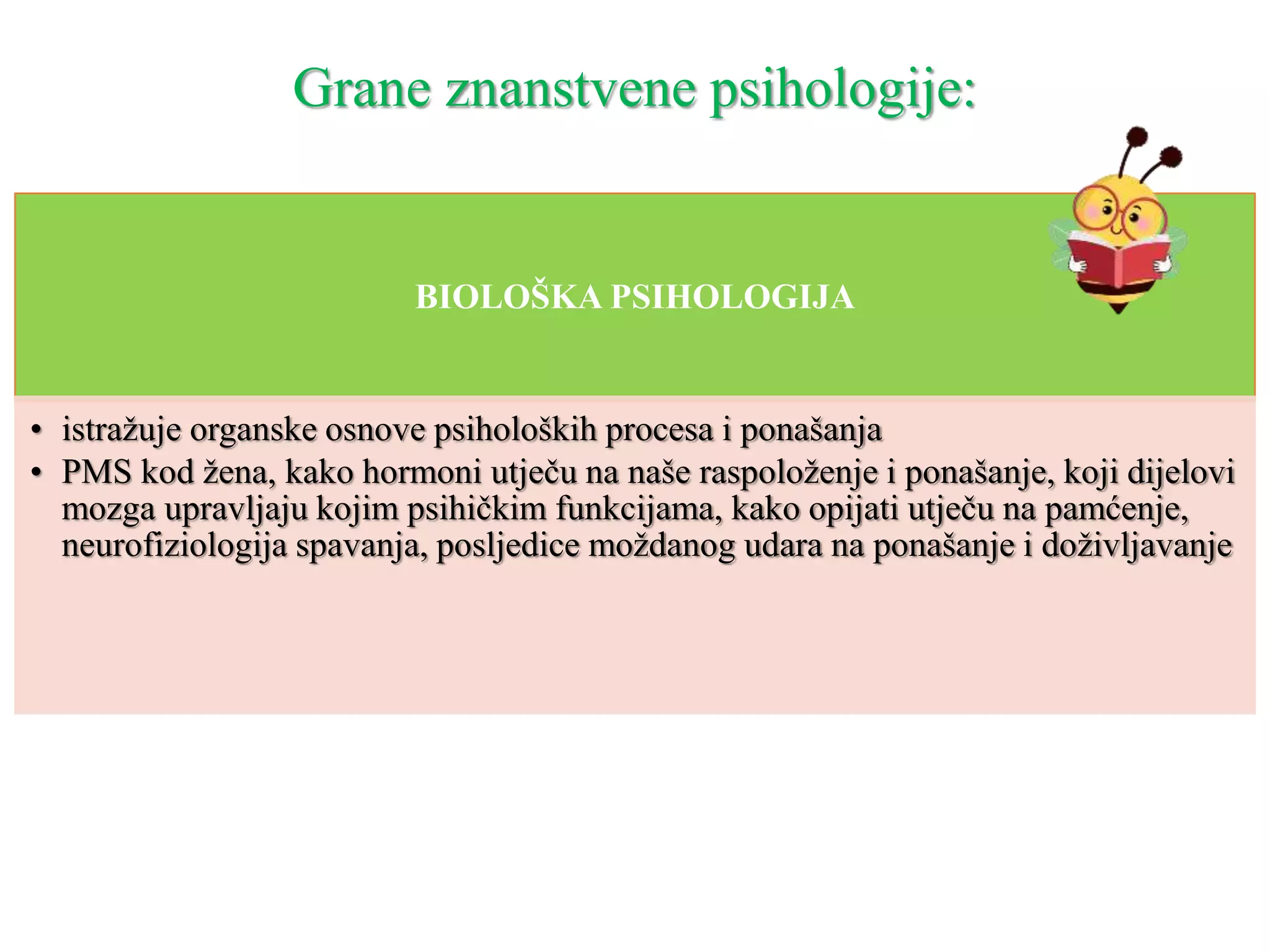 Grane znanstvene psihologije:

BIOLOŠKA PSIHOLOGIJA

• istražuje organske osnove psiholoških procesa i ponašanja
• PMS kod žena, kako hormoni utječu na naše raspoloženje i ponašanje, koji dijelovi mozga upravljaju kojim psihičkim funkcijama, kako opijati utječu na pamćenje, neurofiziologija spavanja, posljedice moždanog udara na ponašanje i doživljavanje